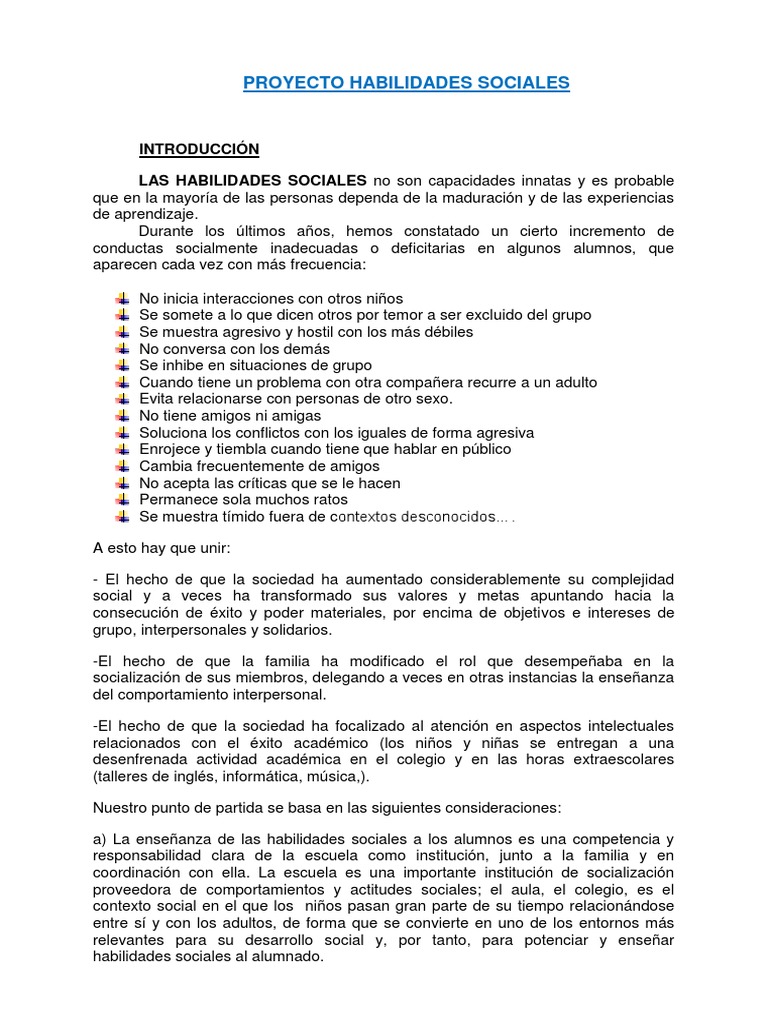 PROYECTO HABILIDADES SOCIALES

INTRODUCCIÓN

LAS HABILIDADES SOCIALES no son capacidades innatas y es probable que en la mayoría de las personas dependa de la maduración y de las experiencias de aprendizaje.
Durante los últimos años, hemos constatado un cierto incremento de conductas socialmente inadecuadas o deficitarias en algunos alumnos, que aparecen cada vez con más frecuencia:

No inicia interacciones con otros niños
Se somete a lo que dicen otros por temor a ser excluido del grupo
Se muestra agresivo y hostil con los más débiles
No conversa con los demás
Se inhibe en situaciones de grupo
Cuando tiene un problema con otra compañera recurre a un adulto
Evita relacionarse con personas de otro sexo.
No tiene amigos ni amigas
Soluciona los conflictos con los iguales de forma agresiva
Enrojece y tiembla cuando tiene que hablar en público
Cambia frecuentemente de amigos
No acepta las críticas que se le hacen
Permanece sola muchos ratos
Se muestra tímido fuera de contextos desconocidos... .

A esto hay que unir:

- El hecho de que la sociedad ha aumentado considerablemente su complejidad social y a veces ha transformado sus valores y metas apuntando hacia la consecución de éxito y poder materiales, por encima de objetivos e intereses de grupo, interpersonales y solidarios.

-El hecho de que la familia ha modificado el rol que desempeñaba en la socialización de sus miembros, delegando a veces en otras instancias la enseñanza del comportamiento interpersonal.

-El hecho de que la sociedad ha focalizado al atención en aspectos intelectuales relacionados con el éxito académico (los niños y niñas se entregan a una desenfrenada actividad académica en el colegio y en las horas extraescolares (talleres de inglés, informática, música,).

Nuestro punto de partida se basa en las siguientes consideraciones:

a) La enseñanza de las habilidades sociales a los alumnos es una competencia y responsabilidad clara de la escuela como institución, junto a la familia y en coordinación con ella. La escuela es una importante institución de socialización proveedora de comportamientos y actitudes sociales; el aula, el colegio, es el contexto social en el que los niños pasan gran parte de su tiempo relacionándose entre sí y con los adultos, de forma que se convierte en uno de los entornos más relevantes para su desarrollo social y, por tanto, para potenciar y enseñar habilidades sociales al alumnado.